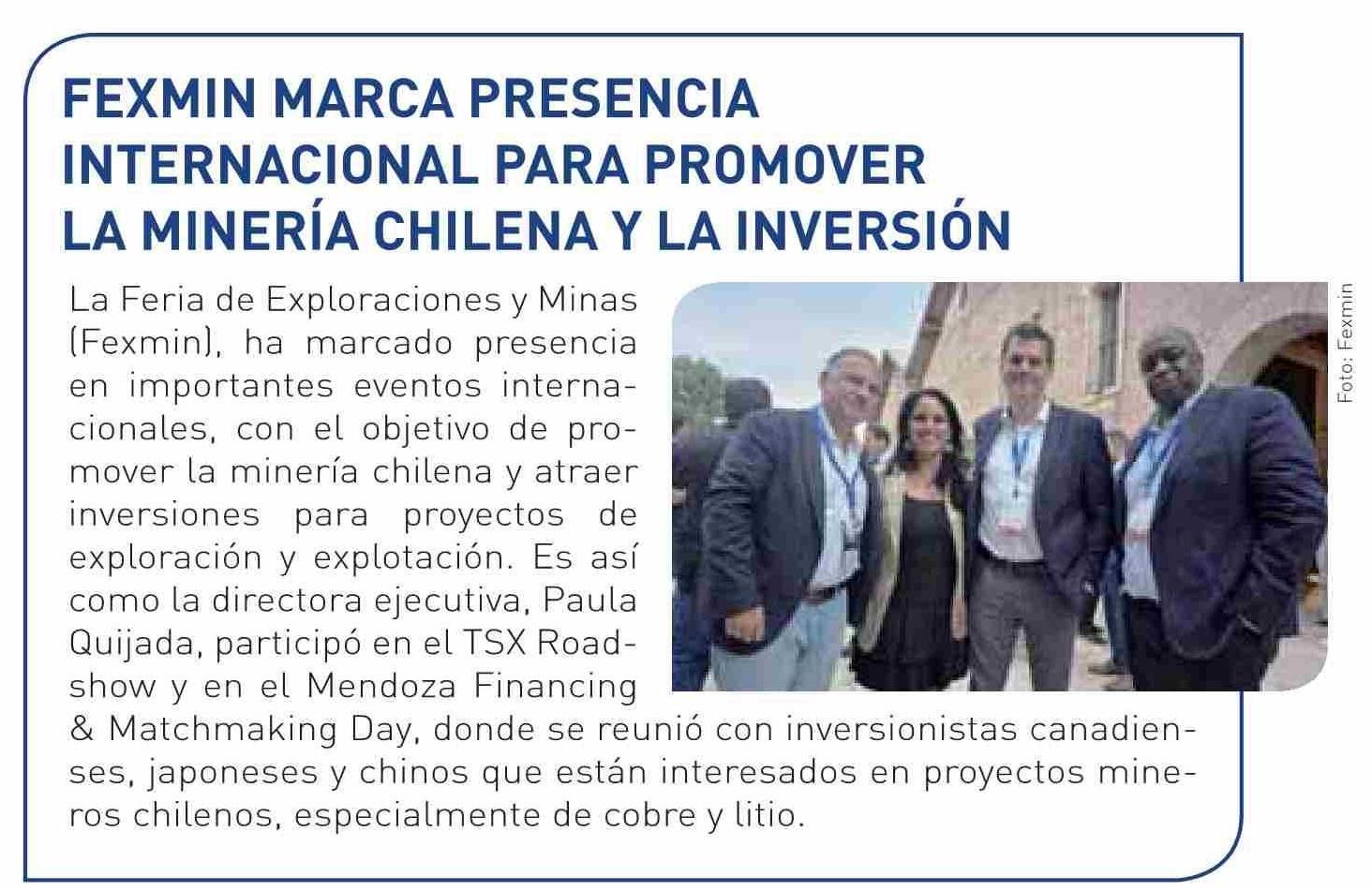 FEXMIN MARCA PRESENCIA INTERNACIONAL PARA PROMOVER LA MINERÍA CHILENA Y LA INVERSIÓN

La Feria de Exploraciones y Minas (Fexmin), ha marcado presencia en importantes eventos internacionales, con el objetivo de promover la minería chilena y atraer inversiones para proyectos de exploración y explotación. Es así como la directora ejecutiva, Paula Quijada, participó en el TSX Roadshow y en el Mendoza Financing & Matchmaking Day, donde se reunió con inversionistas canadienses, japoneses y chinos que están interesados en proyectos mineros chilenos, especialmente de cobre y litio.

Foto: Fexmin